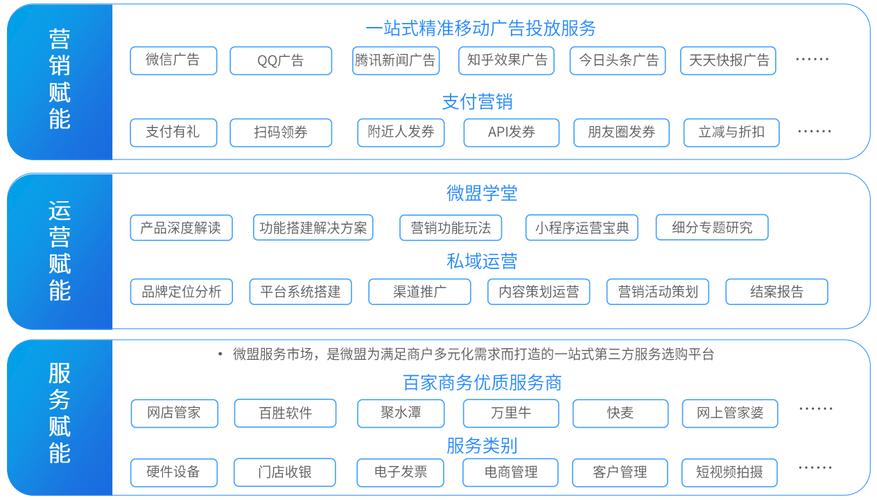 营销赋能

一站式精准移动广告投放服务

微信广告 QQ广告 腾讯新闻广告 知乎效果广告 今日头条广告 天天快报广告 ……

支付营销

支付有礼 扫码领券 附近人发券 API发券 朋友圈发券 立减与折扣 ……

运营赋能

微盟学堂

产品深度解读 功能搭建解决方案 营销功能玩法 小程序运营宝典 细分专题研究

私域运营

品牌定位分析 平台系统搭建 渠道推广 内容策划运营 营销活动策划 结案报告

服务赋能

• 微盟服务市场，是微盟为满足商户多元化需求而打造的一站式第三方服务选购平台

百家商务优质服务商

网店管家 百胜软件 聚水潭 万里牛 快麦 网上管家婆 ……

服务类别

硬件设备 门店收银 电子发票 电商管理 客户管理 短视频拍摄 ……